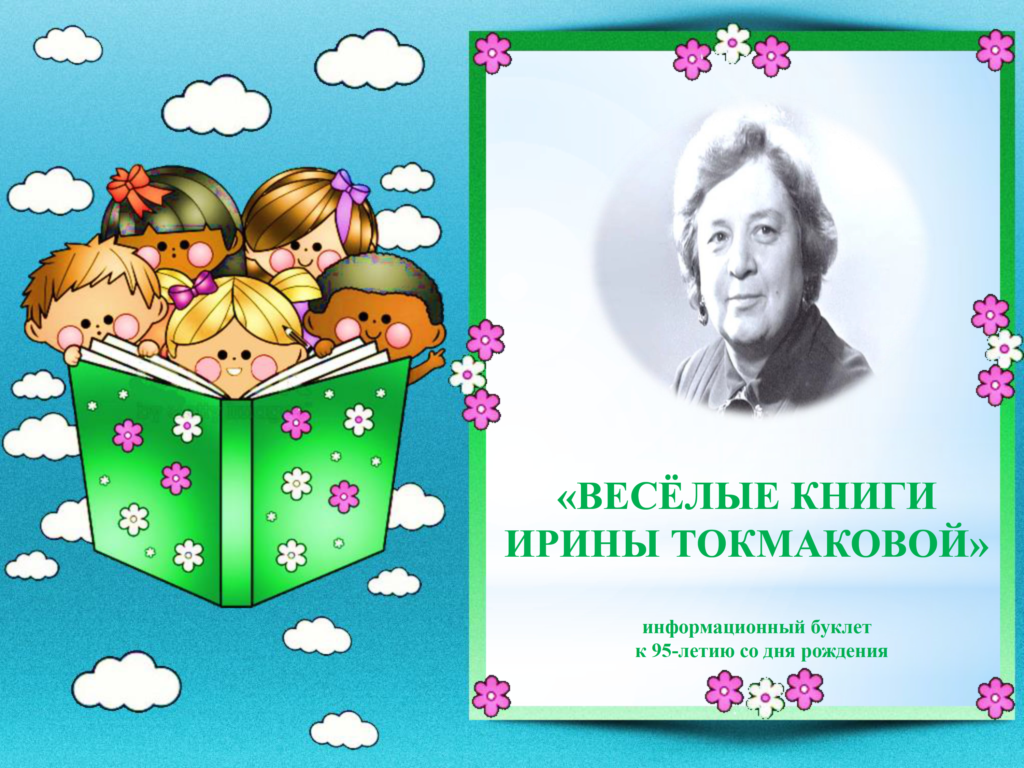 «ВЕСЁЛЫЕ КНИГИ ИРИНЫ ТОКМАКОВОЙ»

информационный буклет
к 95-летию со дня рождения